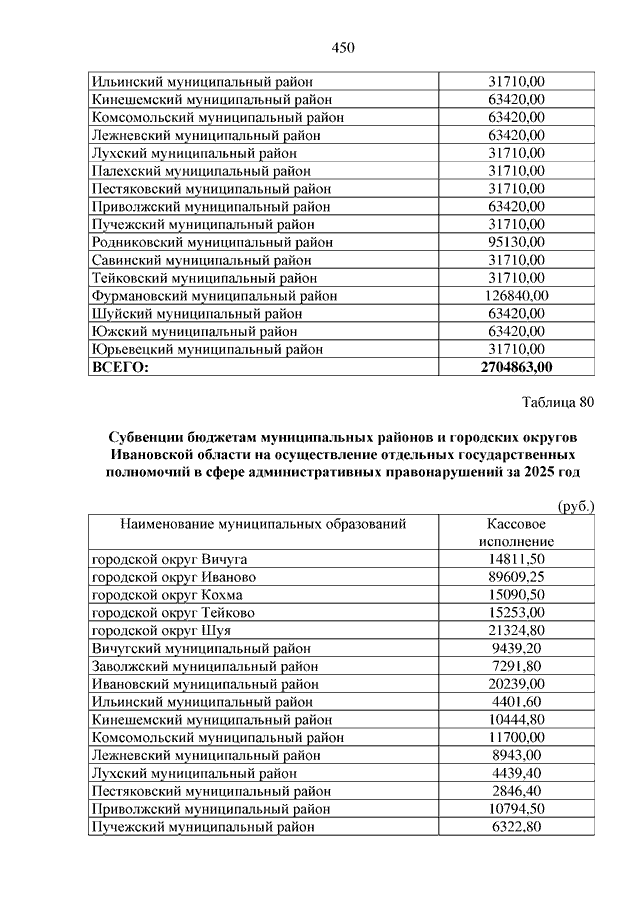 450

| | |
|---|---|
| Ильинский муниципальный район | 31710,00 |
| Кинешемский муниципальный район | 63420,00 |
| Комсомольский муниципальный район | 63420,00 |
| Лежневский муниципальный район | 63420,00 |
| Лухский муниципальный район | 31710,00 |
| Палехский муниципальный район | 31710,00 |
| Пестяковский муниципальный район | 31710,00 |
| Приволжский муниципальный район | 63420,00 |
| Пучежский муниципальный район | 31710,00 |
| Родниковский муниципальный район | 95130,00 |
| Савинский муниципальный район | 31710,00 |
| Тейковский муниципальный район | 31710,00 |
| Фурмановский муниципальный район | 126840,00 |
| Шуйский муниципальный район | 63420,00 |
| Южский муниципальный район | 63420,00 |
| Юрьевецкий муниципальный район | 31710,00 |
| **ВСЕГО:** | **2704863,00** |

Таблица 80

**Субвенции бюджетам муниципальных районов и городских округов Ивановской области на осуществление отдельных государственных полномочий в сфере административных правонарушений за 2025 год**

(руб.)

| Наименование муниципальных образований | Кассовое исполнение |
|---|---|
| городской округ Вичуга | 14811,50 |
| городской округ Иваново | 89609,25 |
| городской округ Кохма | 15090,50 |
| городской округ Тейково | 15253,00 |
| городской округ Шуя | 21324,80 |
| Вичугский муниципальный район | 9439,20 |
| Заволжский муниципальный район | 7291,80 |
| Ивановский муниципальный район | 20239,00 |
| Ильинский муниципальный район | 4401,60 |
| Кинешемский муниципальный район | 10444,80 |
| Комсомольский муниципальный район | 11700,00 |
| Лежневский муниципальный район | 8943,00 |
| Лухский муниципальный район | 4439,40 |
| Пестяковский муниципальный район | 2846,40 |
| Приволжский муниципальный район | 10794,50 |
| Пучежский муниципальный район | 6322,80 |